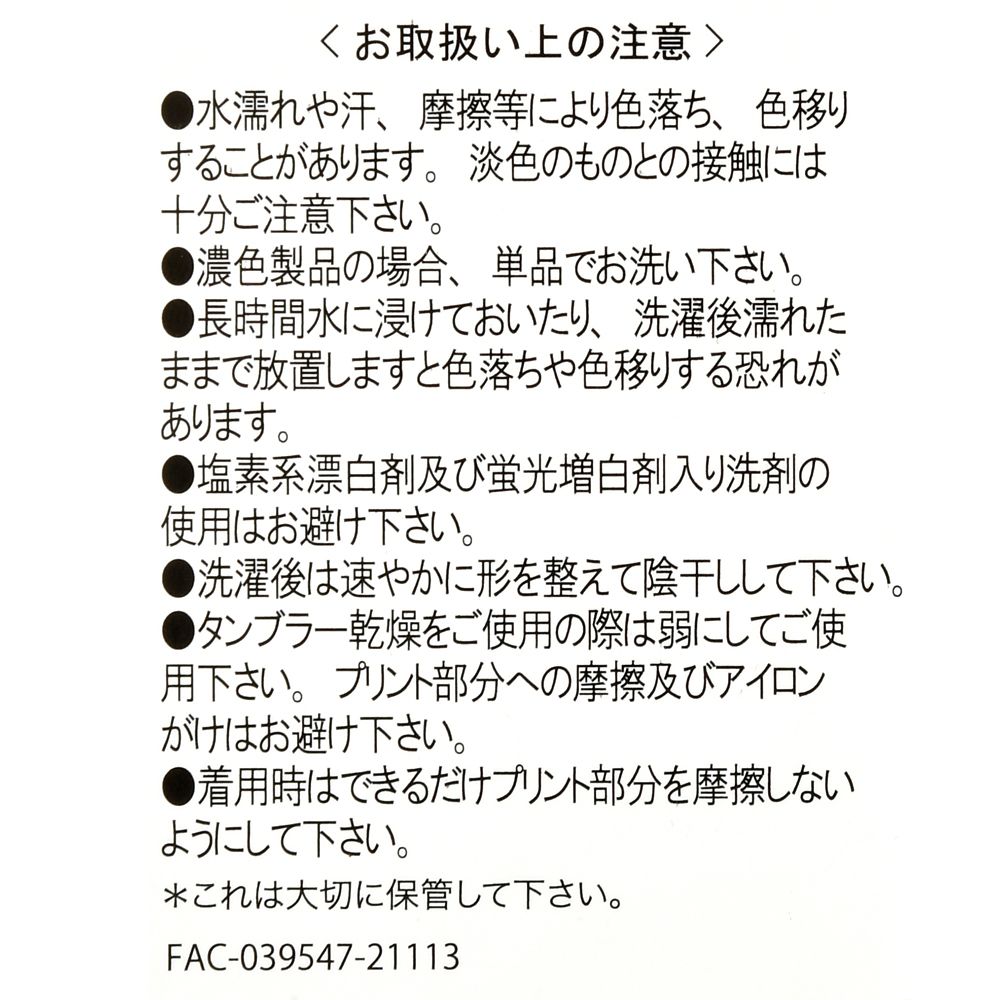 ＜お取扱い上の注意＞

●水濡れや汗、摩擦等により色落ち、色移りすることがあります。淡色のものとの接触には十分ご注意下さい。

●濃色製品の場合、単品でお洗い下さい。

●長時間水に浸けておいたり、洗濯後濡れたままで放置しますと色落ちや色移りする恐れがあります。

●塩素系漂白剤及び蛍光増白剤入り洗剤の使用はお避け下さい。

●洗濯後は速やかに形を整えて陰干しして下さい。

●タンブラー乾燥をご使用の際は弱にしてご使用下さい。プリント部分への摩擦及びアイロンがけはお避け下さい。

●着用時はできるだけプリント部分を摩擦しないようにして下さい。

＊これは大切に保管して下さい。

FAC-039547-21113